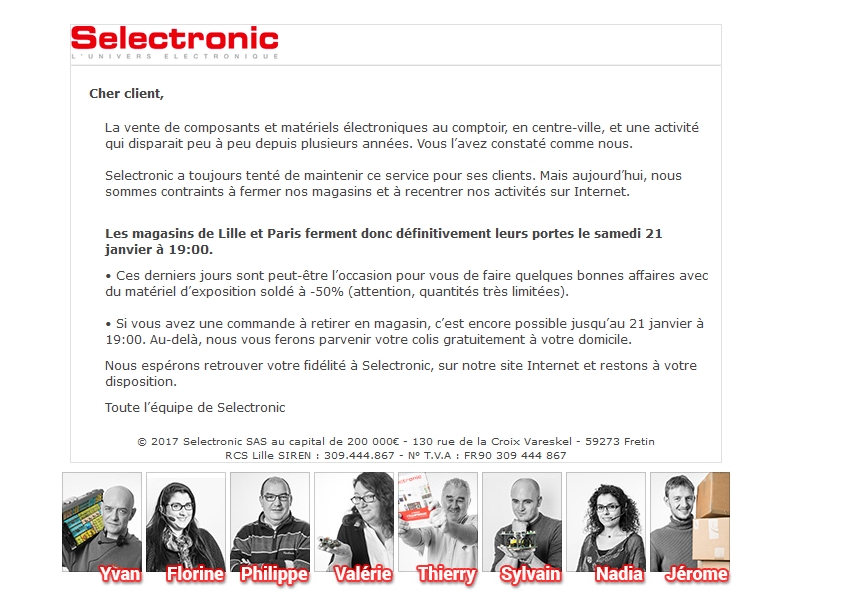 Selectronic
L'UNIVERS ELECTRONIQUE

Cher client,

La vente de composants et matériels électroniques au comptoir, en centre-ville, et une activité qui disparait peu à peu depuis plusieurs années. Vous l'avez constaté comme nous.

Selectronic a toujours tenté de maintenir ce service pour ses clients. Mais aujourd'hui, nous sommes contraints à fermer nos magasins et à recentrer nos activités sur Internet.

Les magasins de Lille et Paris ferment donc définitivement leurs portes le samedi 21 janvier à 19:00.

• Ces derniers jours sont peut-être l'occasion pour vous de faire quelques bonnes affaires avec du matériel d'exposition soldé à -50% (attention, quantités très limitées).

• Si vous avez une commande à retirer en magasin, c'est encore possible jusqu'au 21 janvier à 19:00. Au-delà, nous vous ferons parvenir votre colis gratuitement à votre domicile.

Nous espérons retrouver votre fidélité à Selectronic, sur notre site Internet et restons à votre disposition.

Toute l'équipe de Selectronic

© 2017 Selectronic SAS au capital de 200 000€ - 130 rue de la Croix Vareskel - 59273 Fretin
RCS Lille SIREN : 309.444.867 - N° T.V.A : FR90 309 444 867

Yvan Florine Philippe Valérie Thierry Sylvain Nadia Jérome